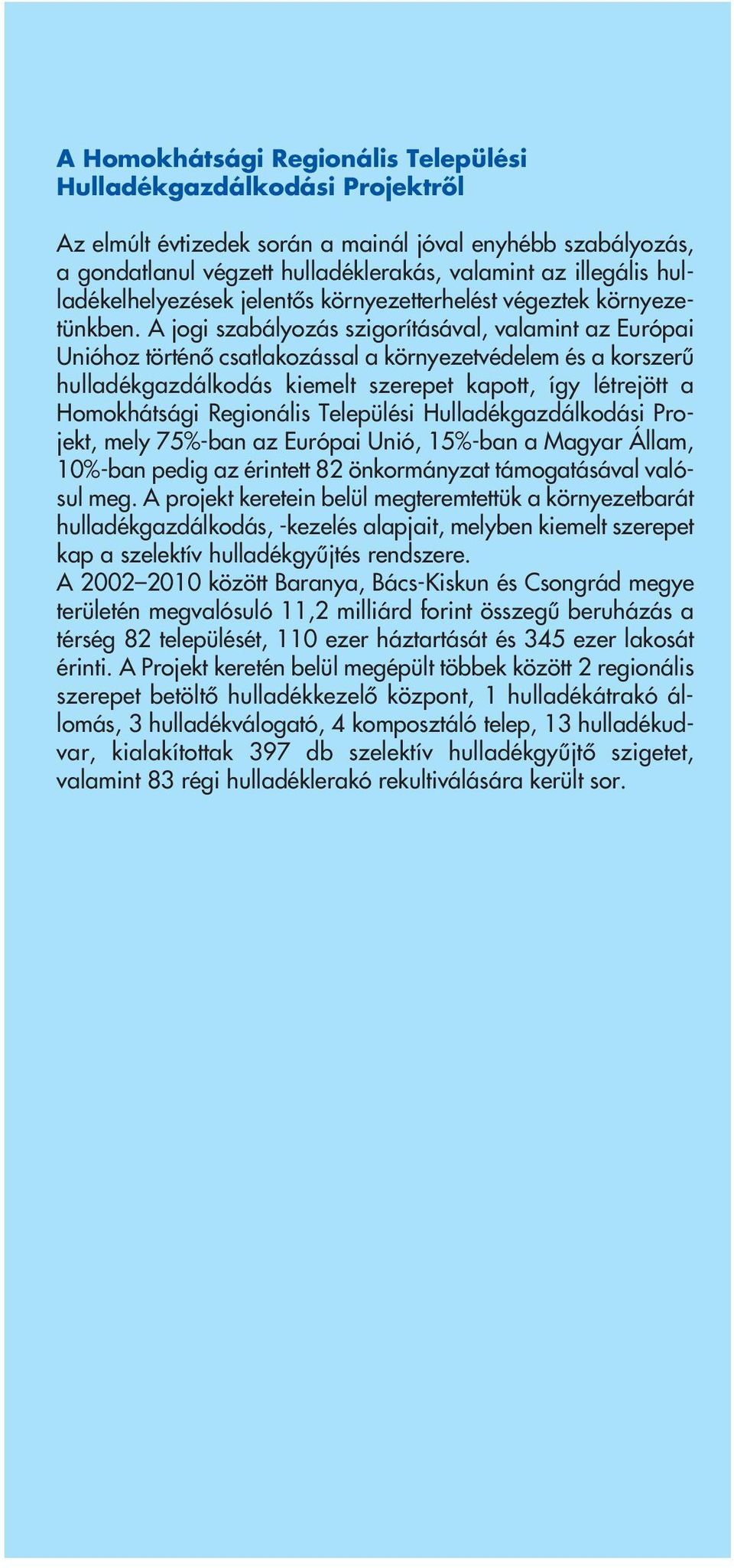 A Homokhátsági Regionális Települési Hulladékgazdálkodási Projektről

Az elmúlt évtizedek során a mainál jóval enyhébb szabályozás, a gondatlanul végzett hulladéklerakás, valamint az illegális hulladékelhelyezések jelentős környezetterhelést végeztek környezetünkben. A jogi szabályozás szigorításával, valamint az Európai Unióhoz történő csatlakozással a környezetvédelem és a korszerű hulladékgazdálkodás kiemelt szerepet kapott, így létrejött a Homokhátsági Regionális Települési Hulladékgazdálkodási Projekt, mely 75%-ban az Európai Unió, 15%-ban a Magyar Állam, 10%-ban pedig az érintett 82 önkormányzat támogatásával valósul meg. A projekt keretein belül megteremtettük a környezetbarát hulladékgazdálkodás, -kezelés alapjait, melyben kiemelt szerepet kap a szelektív hulladékgyűjtés rendszere.
A 2002–2010 között Baranya, Bács-Kiskun és Csongrád megye területén megvalósuló 11,2 milliárd forint összegű beruházás a térség 82 települését, 110 ezer háztartását és 345 ezer lakosát érinti. A Projekt keretén belül megépült többek között 2 regionális szerepet betöltő hulladékkezelő központ, 1 hulladékátrakó állomás, 3 hulladékválogató, 4 komposztáló telep, 13 hulladékudvar, kialakítottak 397 db szelektív hulladékgyűjtő szigetet, valamint 83 régi hulladéklerakó rekultiválására került sor.